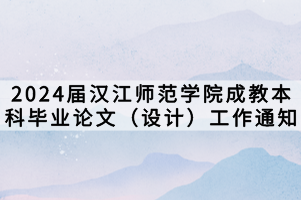 2024届汉江师范学院成教本科毕业论文（设计）工作通知